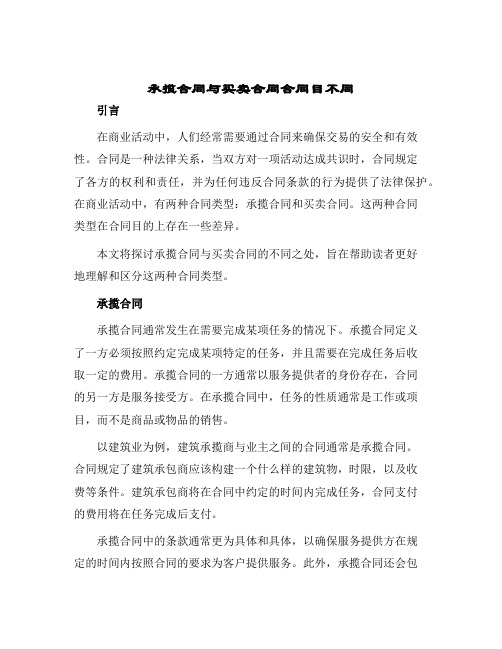 承揽合同与买卖合同合同目不同

引言

在商业活动中，人们经常需要通过合同来确保交易的安全和有效性。合同是一种法律关系，当双方对一项活动达成共识时，合同规定了各方的权利和责任，并为任何违反合同条款的行为提供了法律保护。在商业活动中，有两种合同类型：承揽合同和买卖合同。这两种合同类型在合同目的上存在一些差异。

本文将探讨承揽合同与买卖合同的不同之处，旨在帮助读者更好地理解和区分这两种合同类型。

承揽合同

承揽合同通常发生在需要完成某项任务的情况下。承揽合同定义了一方必须按照约定完成某项特定的任务，并且需要在完成任务后收取一定的费用。承揽合同的一方通常以服务提供者的身份存在，合同的另一方是服务接受方。在承揽合同中，任务的性质通常是工作或项目，而不是商品或物品的销售。

以建筑业为例，建筑承揽商与业主之间的合同通常是承揽合同。合同规定了建筑承包商应该构建一个什么样的建筑物，时限，以及收费等条件。建筑承包商将在合同中约定的时间内完成任务，合同支付的费用将在任务完成后支付。

承揽合同中的条款通常更为具体和具体，以确保服务提供方在规定的时间内按照合同的要求为客户提供服务。此外，承揽合同还会包